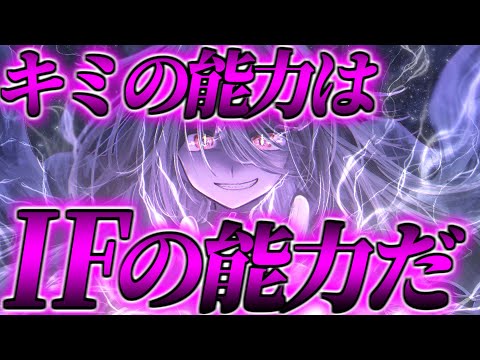 キミの能力は

IFの能力だ